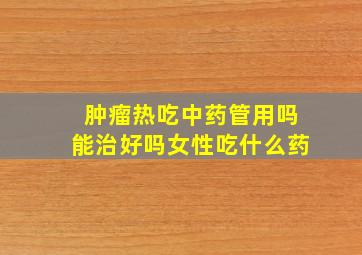 肿瘤热吃中药管用吗
能治好吗女性吃什么药